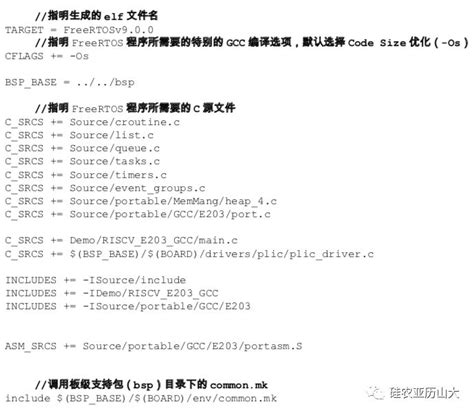 //指明生成的elf文件名
TARGET = FreeRTOSv9.0.0
//指明FreeRTOS程序所需要的特别的GCC编译选项，默认选择Code Size优化（-Os）
CFLAGS += -Os

BSP_BASE = ../../bsp

//指明FreeRTOS程序所需要的C源文件
C_SRCS += Source/croutine.c
C_SRCS += Source/list.c
C_SRCS += Source/queue.c
C_SRCS += Source/tasks.c
C_SRCS += Source/timers.c
C_SRCS += Source/event_groups.c
C_SRCS += Source/portable/MemMang/heap_4.c
C_SRCS += Source/portable/GCC/E203/port.c

C_SRCS += Demo/RISCV_E203_GCC/main.c
C_SRCS += $(BSP_BASE)/$(BOARD)/drivers/plic/plic_driver.c

INCLUDES += -ISource/include
INCLUDES += -IDemo/RISCV_E203_GCC
INCLUDES += -ISource/portable/GCC/E203

ASM_SRCS += Source/portable/GCC/E203/portasm.S

//调用板级支持包（bsp）目录下的common.mk
include $(BSP_BASE)/$(BOARD)/env/common.mk

硅农亚历山大